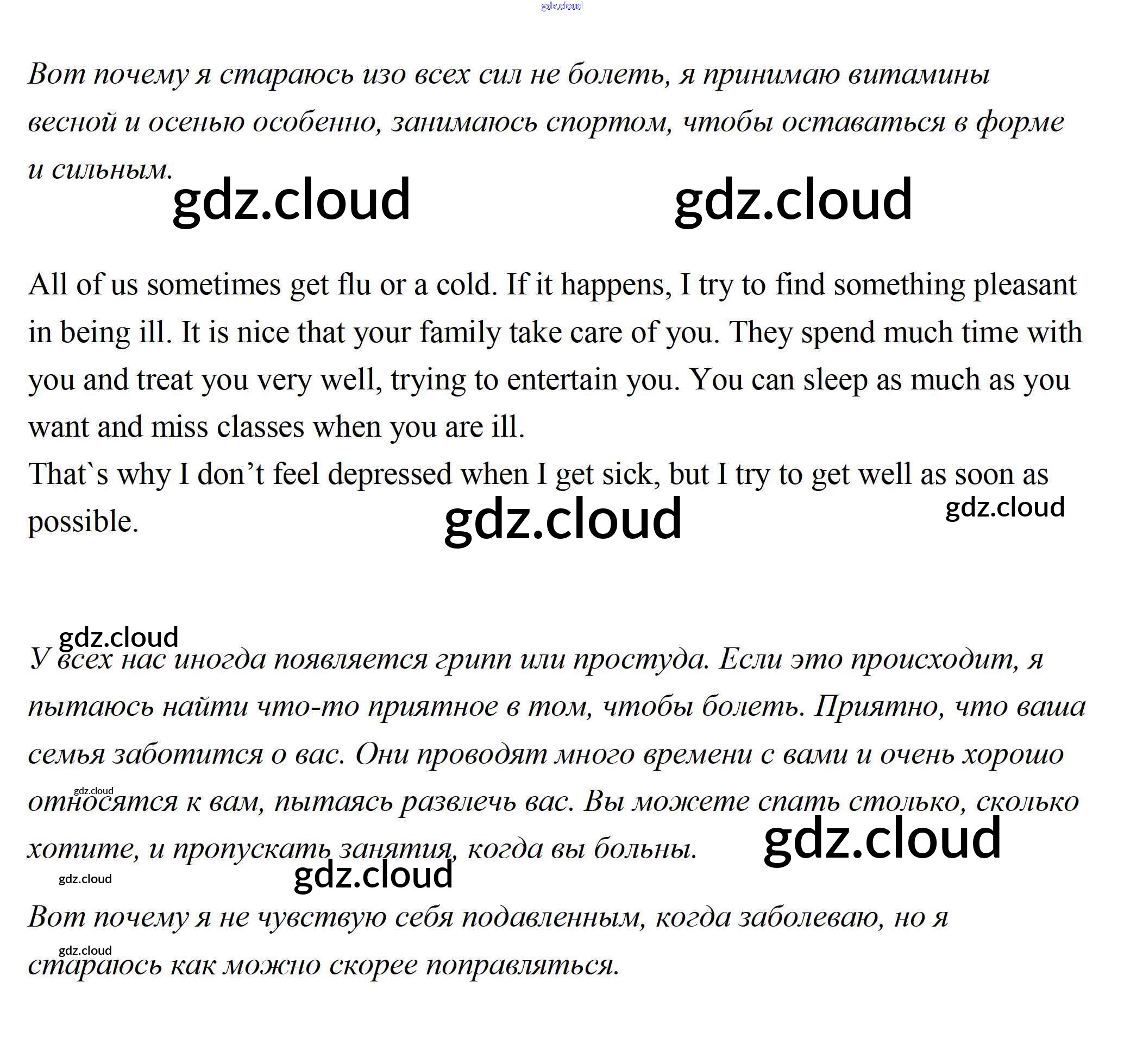 gdz.cloud

Вот почему я стараюсь изо всех сил не болеть, я принимаю витамины весной и осенью особенно, занимаюсь спортом, чтобы оставаться в форме и сильным.

gdz.cloud gdz.cloud

All of us sometimes get flu or a cold. If it happens, I try to find something pleasant in being ill. It is nice that your family take care of you. They spend much time with you and treat you very well, trying to entertain you. You can sleep as much as you want and miss classes when you are ill.
That`s why I don’t feel depressed when I get sick, but I try to get well as soon as possible.

gdz.cloud gdz.cloud

gdz.cloud

У всех нас иногда появляется грипп или простуда. Если это происходит, я пытаюсь найти что-то приятное в том, чтобы болеть. Приятно, что ваша семья заботится о вас. Они проводят много времени с вами и очень хорошо относятся к вам, пытаясь развлечь вас. Вы можете спать столько, сколько хотите, и пропускать занятия, когда вы больны.

gdz.cloud gdz.cloud gdz.cloud gdz.cloud

Вот почему я не чувствую себя подавленным, когда заболеваю, но я стараюсь как можно скорее поправляться.

gdz.cloud